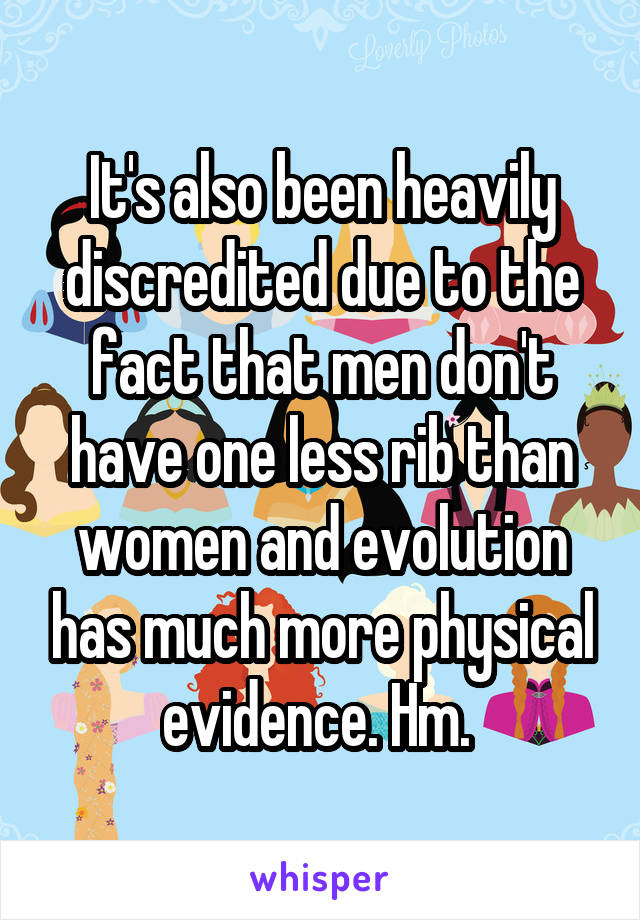 Loverly Photos

It's also been heavily discredited due to the fact that men don't have one less rib than women and evolution has much more physical evidence. Hm.

whisper